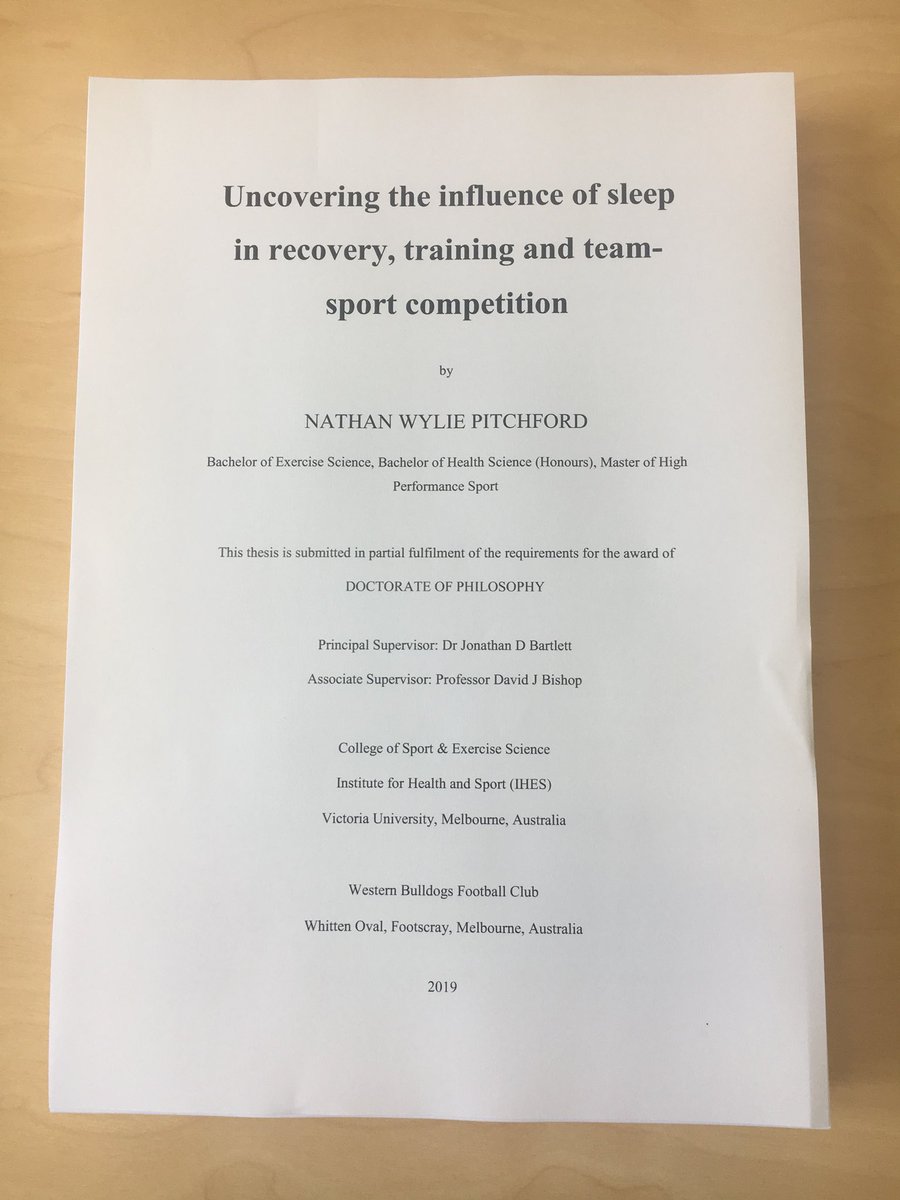 Uncovering the influence of sleep in recovery, training and team-sport competition

by

NATHAN WYLIE PITCHFORD

Bachelor of Exercise Science, Bachelor of Health Science (Honours), Master of High Performance Sport

This thesis is submitted in partial fulfilment of the requirements for the award of

DOCTORATE OF PHILOSOPHY

Principal Supervisor: Dr Jonathan D Bartlett

Associate Supervisor: Professor David J Bishop

College of Sport & Exercise Science

Institute for Health and Sport (IHES)

Victoria University, Melbourne, Australia

Western Bulldogs Football Club

Whitten Oval, Footscray, Melbourne, Australia

2019